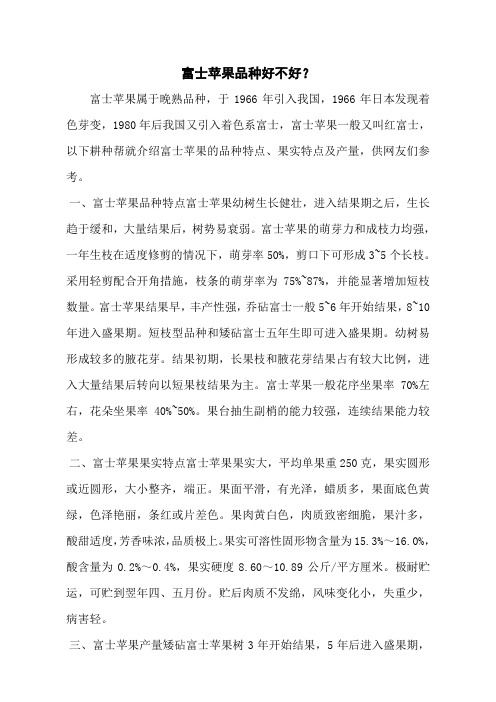 富士苹果品种好不好？

富士苹果属于晚熟品种，于 1966 年引入我国，1966 年日本发现着色芽变，1980 年后我国又引入着色系富士，富士苹果一般又叫红富士，以下耕种帮就介绍富士苹果的品种特点、果实特点及产量，供网友们参考。

一、富士苹果品种特点富士苹果幼树生长健壮，进入结果期之后，生长趋于缓和，大量结果后，树势易衰弱。富士苹果的萌芽力和成枝力均强，一年生枝在适度修剪的情况下，萌芽率 50%，剪口下可形成 3~5 个长枝。采用轻剪配合开角措施，枝条的萌芽率为 75%~87%，并能显著增加短枝数量。富士苹果结果早，丰产性强，乔砧富士一般 5~6 年开始结果，8~10 年进入盛果期。短枝型品种和矮砧富士五年生即可进入盛果期。幼树易形成较多的腋花芽。结果初期，长果枝和腋花芽结果占有较大比例，进入大量结果后转向以短果枝结果为主。富士苹果一般花序坐果率 70%左右，花朵坐果率 40%~50%。果台抽生副梢的能力较强，连续结果能力较差。

二、富士苹果果实特点富士苹果果实大，平均单果重 250 克，果实圆形或近圆形，大小整齐，端正。果面平滑，有光泽，蜡质多，果面底色黄绿，色泽艳丽，条红或片差色。果肉黄白色，肉质致密细脆，果汁多，酸甜适度，芳香味浓，品质极上。果实可溶性固形物含量为 15.3%～16.0%，酸含量为 0.2%～0.4%，果实硬度 8.60～10.89 公斤/平方厘米。极耐贮运，可贮到翌年四、五月份。贮后肉质不发绵，风味变化小，失重少，病害轻。

三、富士苹果产量矮砧富士苹果树 3 年开始结果，5 年后进入盛果期，